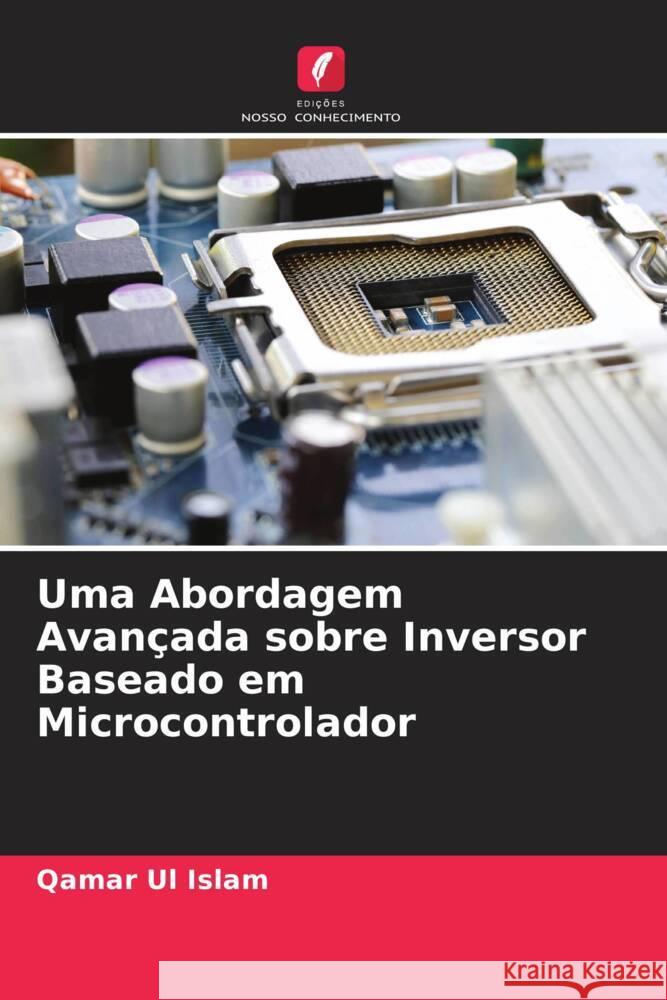 EDIÇÕES
NOSSO CONHECIMENTO

Uma Abordagem Avançada sobre Inversor Baseado em Microcontrolador

Qamar Ul Islam